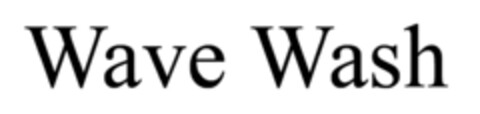 Wave Wash